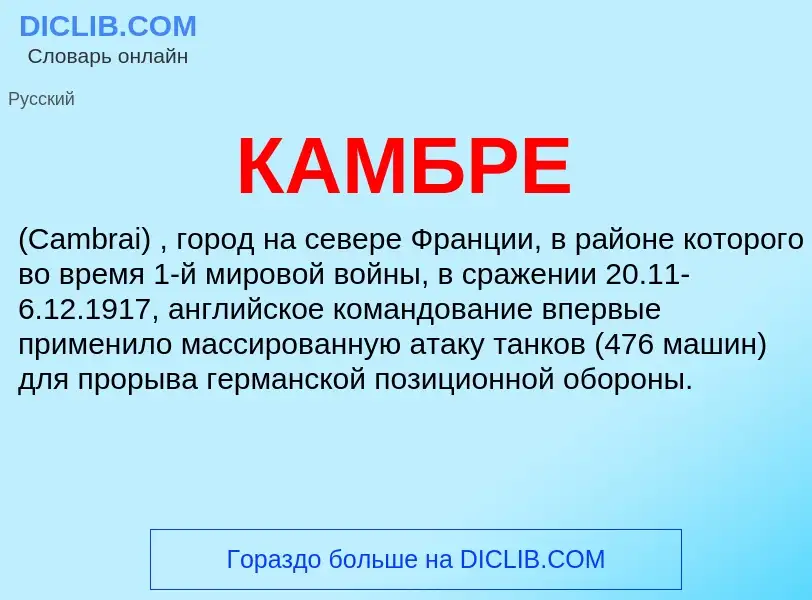 DICLIB.COM
Словарь онлайн

Русский

КАМБРЕ

(Cambrai) , город на севере Франции, в районе которого во время 1-й мировой войны, в сражении 20.11-6.12.1917, английское командование впервые применило массированную атаку танков (476 машин) для прорыва германской позиционной обороны.

Гораздо больше на DICLIB.COM